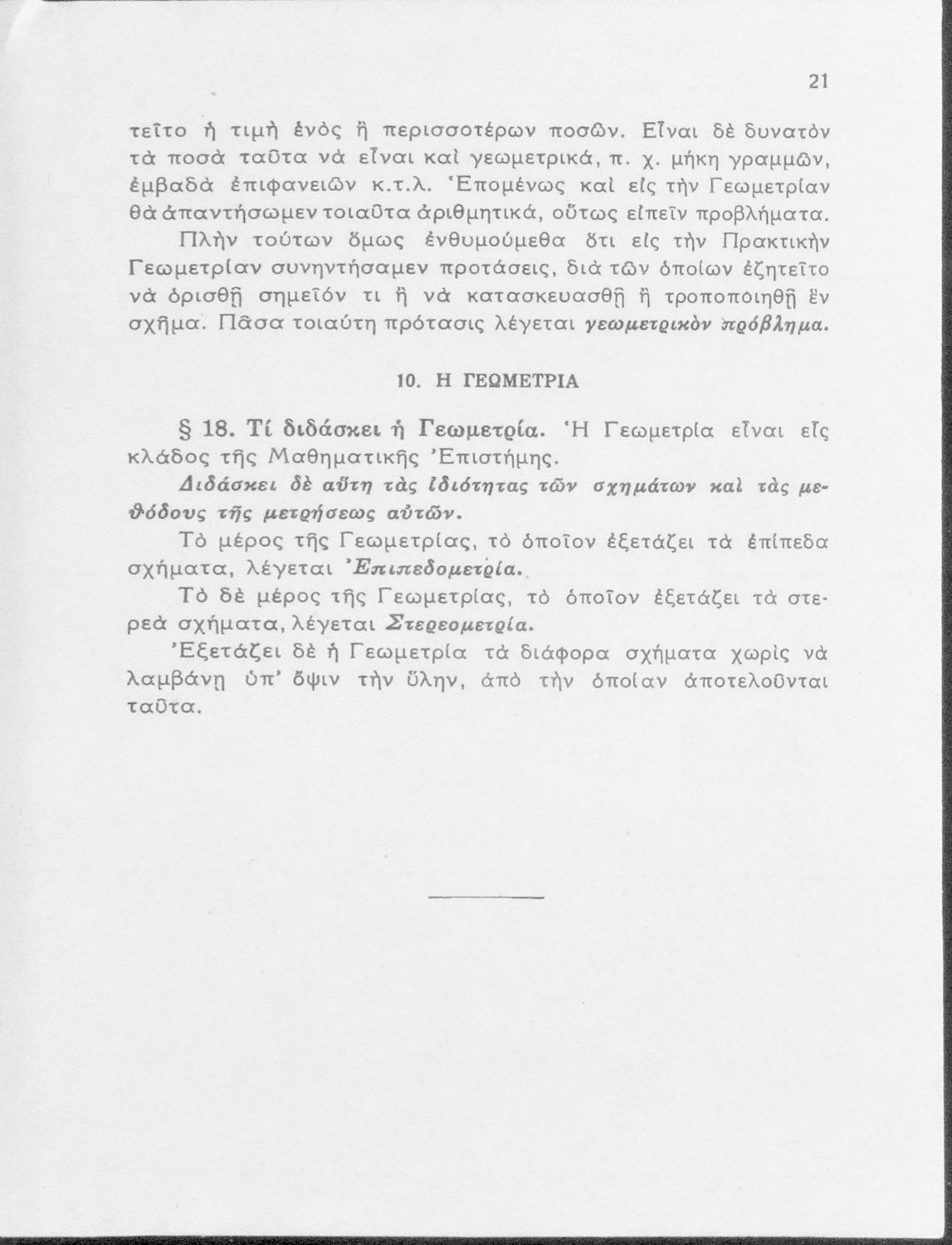 21

τεῖτο ἡ τιμὴ ἑνὸς ἢ περισσοτέρων ποσῶν. Εἶναι δὲ δυνατὸν τὰ ποσὰ ταῦτα νὰ εἶναι καὶ γεωμετρικά, π. χ. μήκη γραμμῶν, ἐμβαδὰ ἐπιφανειῶν κ.τ.λ. Ἑπομένως καὶ εἰς τὴν Γεωμετρίαν θὰ ἀπαντήσωμεν τοιαῦτα ἀριθμητικά, οὕτως εἰπεῖν προβλήματα.

Πλὴν τούτων ὅμως ἐνθυμούμεθα ὅτι εἰς τὴν Πρακτικὴν Γεωμετρίαν συνηντήσαμεν προτάσεις, διὰ τῶν ὁποίων ἐζητεῖτο νὰ ὁρισθῇ σημεῖόν τι ἢ νὰ κατασκευασθῇ ἢ τροποποιηθῇ ἓν σχῆμα. Πᾶσα τοιαύτη πρότασις λέγεται γεωμετρικὸν πρόβλημα.

10. Η ΓΕΩΜΕΤΡΙΑ

§ 18. Τί διδάσκει ἡ Γεωμετρία. Ἡ Γεωμετρία εἶναι εἷς κλάδος τῆς Μαθηματικῆς Ἐπιστήμης.

Διδάσκει δὲ αὕτη τὰς ἰδιότητας τῶν σχημάτων καὶ τὰς μεθόδους τῆς μετρήσεως αὐτῶν.

Τὸ μέρος τῆς Γεωμετρίας, τὸ ὁποῖον ἐξετάζει τὰ ἐπίπεδα σχήματα, λέγεται Ἐπιπεδομετρία.

Τὸ δὲ μέρος τῆς Γεωμετρίας, τὸ ὁποῖον ἐξετάζει τὰ στερεὰ σχήματα, λέγεται Στερεομετρία.

Ἐξετάζει δὲ ἡ Γεωμετρία τὰ διάφορα σχήματα χωρὶς νὰ λαμβάνῃ ὑπ' ὄψιν τὴν ὕλην, ἀπὸ τὴν ὁποίαν ἀποτελοῦνται ταῦτα.